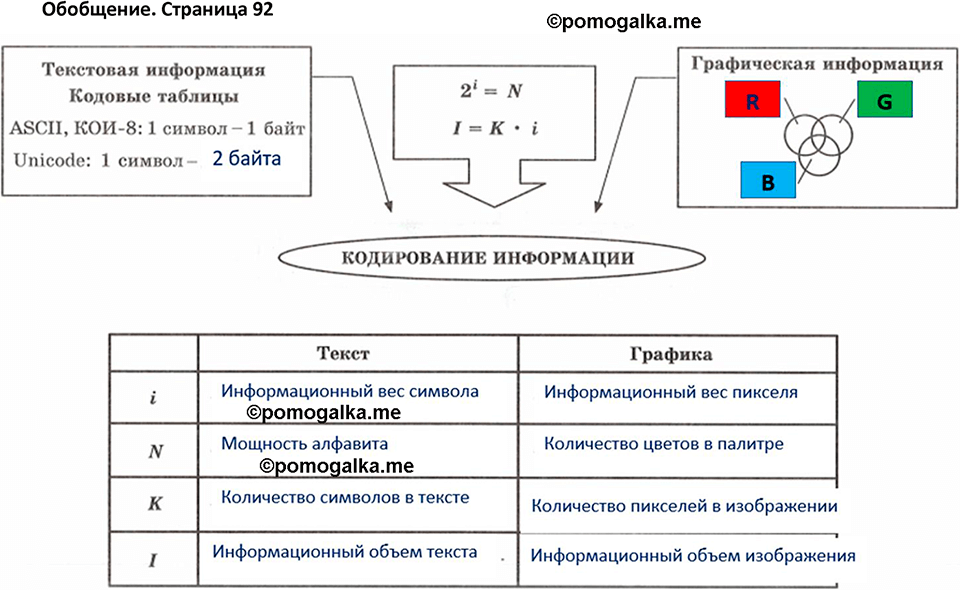 Обобщение. Страница 92

©pomogalka.me

Текстовая информация
Кодовые таблицы
ASCII, КОИ-8: 1 символ – 1 байт
Unicode: 1 символ – 2 байта

$2^i = N$
$I = K \cdot i$

Графическая информация
R
G
B

КОДИРОВАНИЕ ИНФОРМАЦИИ

| | Текст | Графика |
|---|---|---|
| $i$ | Информационный вес символа ©pomogalka.me | Информационный вес пикселя |
| $N$ | Мощность алфавита ©pomogalka.me | Количество цветов в палитре |
| $K$ | Количество символов в тексте | Количество пикселей в изображении |
| $I$ | Информационный объем текста | Информационный объем изображения |